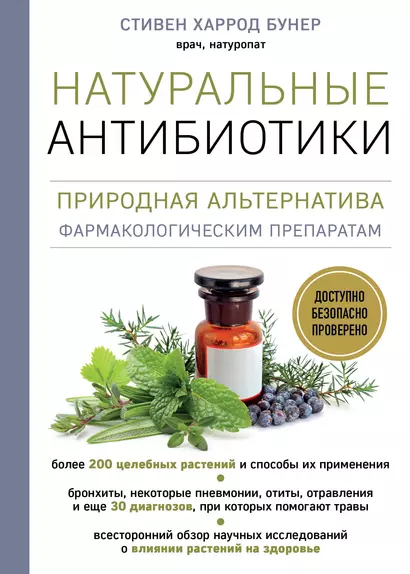 СТИВЕН ХАРРОД БУНЕР
врач, натуропат

НАТУРАЛЬНЫЕ
АНТИБИОТИКИ

ПРИРОДНАЯ АЛЬТЕРНАТИВА
ФАРМАКОЛОГИЧЕСКИМ ПРЕПАРАТАМ

ДОСТУПНО
БЕЗОПАСНО
ПРОВЕРЕНО

более 200 целебных растений и способы их применения

бронхиты, некоторые пневмонии, отиты, отравления и еще 30 диагнозов, при которых помогают травы

всесторонний обзор научных исследований о влиянии растений на здоровье